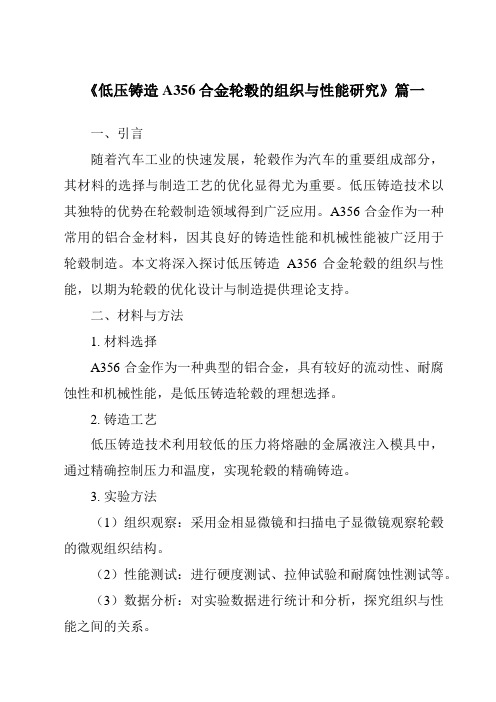 《低压铸造 A356 合金轮毂的组织与性能研究》篇一

一、引言

随着汽车工业的快速发展，轮毂作为汽车的重要组成部分，其材料的选择与制造工艺的优化显得尤为重要。低压铸造技术以其独特的优势在轮毂制造领域得到广泛应用。A356 合金作为一种常用的铝合金材料，因其良好的铸造性能和机械性能被广泛用于轮毂制造。本文将深入探讨低压铸造 A356 合金轮毂的组织与性能，以期为轮毂的优化设计与制造提供理论支持。

二、材料与方法

1. 材料选择

A356 合金作为一种典型的铝合金，具有较好的流动性、耐腐蚀性和机械性能，是低压铸造轮毂的理想选择。

2. 铸造工艺

低压铸造技术利用较低的压力将熔融的金属液注入模具中，通过精确控制压力和温度，实现轮毂的精确铸造。

3. 实验方法

（1）组织观察：采用金相显微镜和扫描电子显微镜观察轮毂的微观组织结构。

（2）性能测试：进行硬度测试、拉伸试验和耐腐蚀性测试等。

（3）数据分析：对实验数据进行统计和分析，探究组织与性能之间的关系。